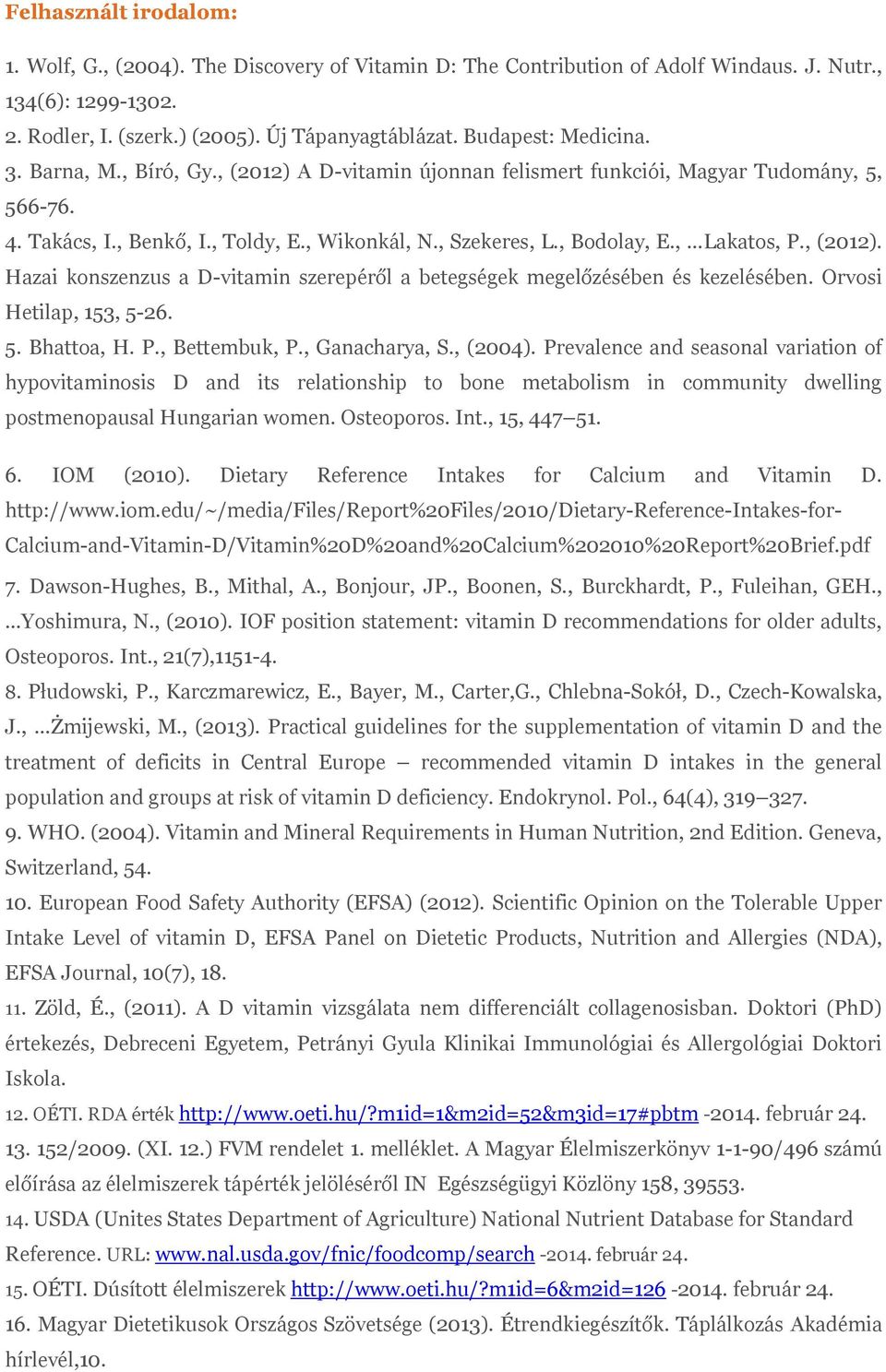 Felhasznált irodalom:

1. Wolf, G., (2004). The Discovery of Vitamin D: The Contribution of Adolf Windaus. J. Nutr., 134(6): 1299-1302.
2. Rodler, I. (szerk.) (2005). Új Tápanyagtáblázat. Budapest: Medicina.
3. Barna, M., Bíró, Gy., (2012) A D-vitamin újonnan felismert funkciói, Magyar Tudomány, 5, 566-76.
4. Takács, I., Benkő, I., Toldy, E., Wikonkál, N., Szekeres, L., Bodolay, E., ...Lakatos, P., (2012). Hazai konszenzus a D-vitamin szerepéről a betegségek megelőzésében és kezelésében. Orvosi Hetilap, 153, 5-26.
5. Bhattoa, H. P., Bettembuk, P., Ganacharya, S., (2004). Prevalence and seasonal variation of hypovitaminosis D and its relationship to bone metabolism in community dwelling postmenopausal Hungarian women. Osteoporos. Int., 15, 447–51.

6. IOM (2010). Dietary Reference Intakes for Calcium and Vitamin D. http://www.iom.edu/~/media/Files/Report%20Files/2010/Dietary-Reference-Intakes-for-Calcium-and-Vitamin-D/Vitamin%20D%20and%20Calcium%202010%20Report%20Brief.pdf

7. Dawson-Hughes, B., Mithal, A., Bonjour, JP., Boonen, S., Burckhardt, P., Fuleihan, GEH., ...Yoshimura, N., (2010). IOF position statement: vitamin D recommendations for older adults, Osteoporos. Int., 21(7),1151-4.
8. Płudowski, P., Karczmarewicz, E., Bayer, M., Carter,G., Chlebna-Sokół, D., Czech-Kowalska, J., ...Żmijewski, M., (2013). Practical guidelines for the supplementation of vitamin D and the treatment of deficits in Central Europe – recommended vitamin D intakes in the general population and groups at risk of vitamin D deficiency. Endokrynol. Pol., 64(4), 319–327.
9. WHO. (2004). Vitamin and Mineral Requirements in Human Nutrition, 2nd Edition. Geneva, Switzerland, 54.
10. European Food Safety Authority (EFSA) (2012). Scientific Opinion on the Tolerable Upper Intake Level of vitamin D, EFSA Panel on Dietetic Products, Nutrition and Allergies (NDA), EFSA Journal, 10(7), 18.
11. Zöld, É., (2011). A D vitamin vizsgálata nem differenciált collagenosisban. Doktori (PhD) értekezés, Debreceni Egyetem, Petrányi Gyula Klinikai Immunológiai és Allergológiai Doktori Iskola.
12. OÉTI. RDA érték http://www.oeti.hu/?m1id=1&m2id=52&m3id=17#pbtm -2014. február 24.
13. 152/2009. (XI. 12.) FVM rendelet 1. melléklet. A Magyar Élelmiszerkönyv 1-1-90/496 számú előírása az élelmiszerek tápérték jelöléséről IN Egészségügyi Közlöny 158, 39553.
14. USDA (Unites States Department of Agriculture) National Nutrient Database for Standard Reference. URL: www.nal.usda.gov/fnic/foodcomp/search -2014. február 24.
15. OÉTI. Dúsított élelmiszerek http://www.oeti.hu/?m1id=6&m2id=126 -2014. február 24.
16. Magyar Dietetikusok Országos Szövetsége (2013). Étrendkiegészítők. Táplálkozás Akadémia hírlevél,10.